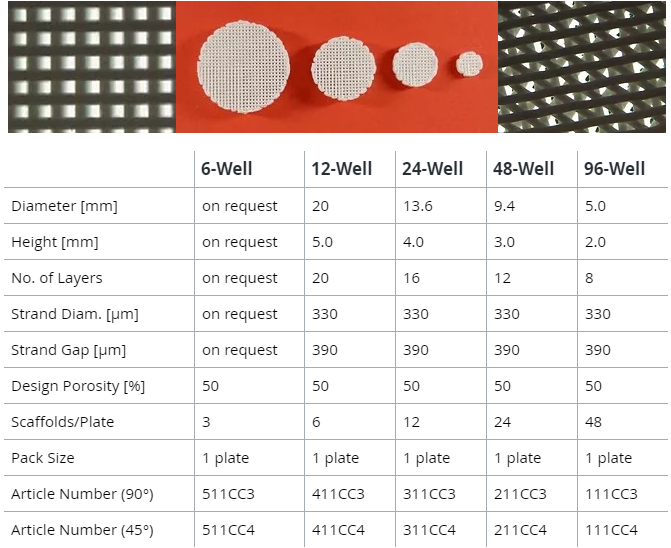 | | 6-Well | 12-Well | 24-Well | 48-Well | 96-Well |
|---|---|---|---|---|---|
| Diameter [mm] | on request | 20 | 13.6 | 9.4 | 5.0 |
| Height [mm] | on request | 5.0 | 4.0 | 3.0 | 2.0 |
| No. of Layers | on request | 20 | 16 | 12 | 8 |
| Strand Diam. [µm] | on request | 330 | 330 | 330 | 330 |
| Strand Gap [µm] | on request | 390 | 390 | 390 | 390 |
| Design Porosity [%] | 50 | 50 | 50 | 50 | 50 |
| Scaffolds/Plate | 3 | 6 | 12 | 24 | 48 |
| Pack Size | 1 plate | 1 plate | 1 plate | 1 plate | 1 plate |
| Article Number (90°) | 511CC3 | 411CC3 | 311CC3 | 211CC3 | 111CC3 |
| Article Number (45°) | 511CC4 | 411CC4 | 311CC4 | 211CC4 | 111CC4 |